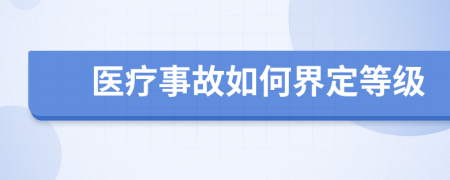 医疗事故如何界定等级